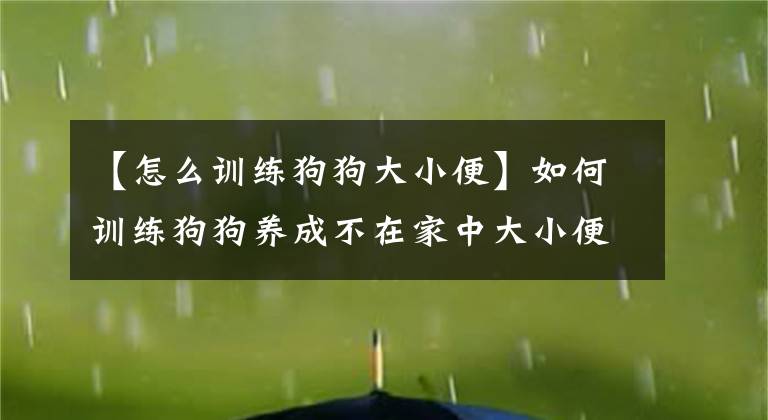 【怎么训练狗狗大小便】如何训练狗狗养成不在家中大小便